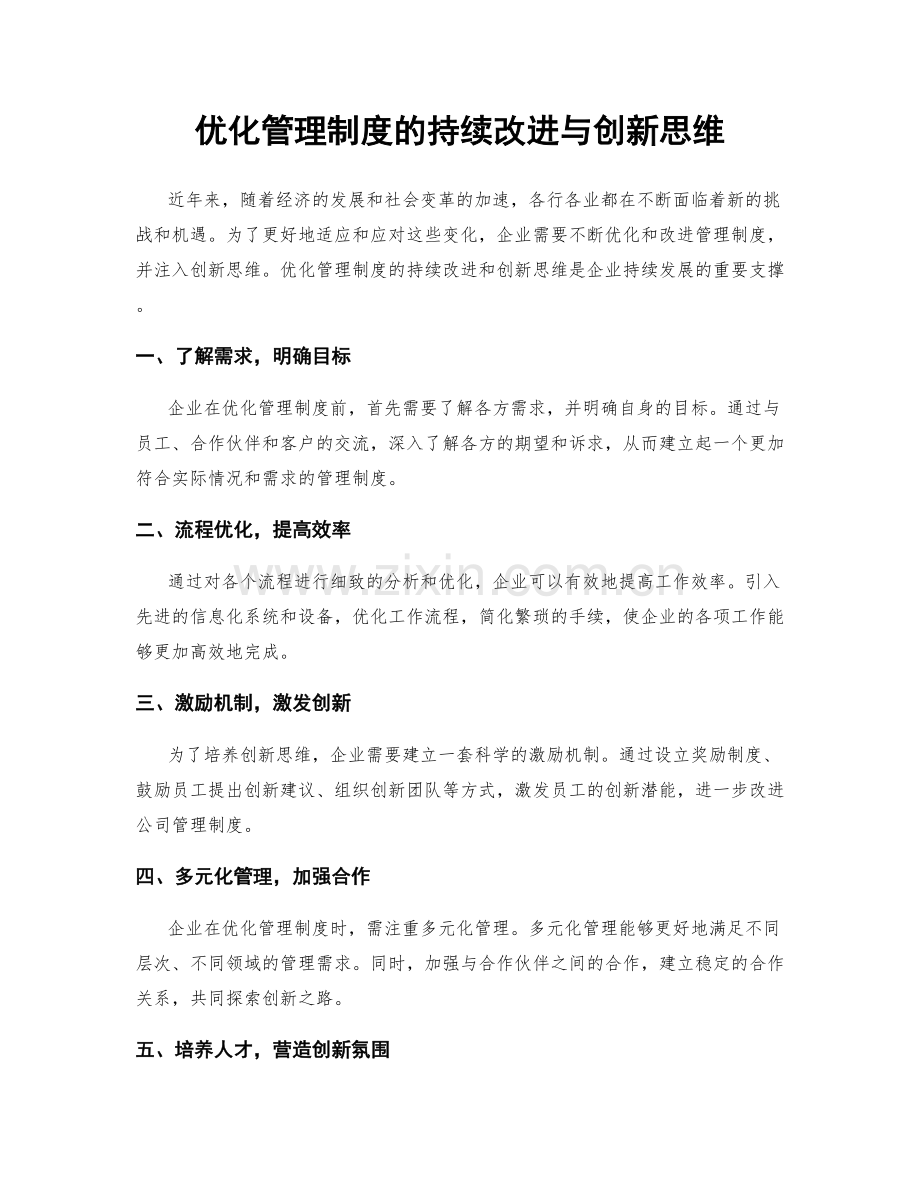 优化管理制度的持续改进与创新思维

近年来，随着经济的发展和社会变革的加速，各行各业都在不断面临着新的挑战和机遇。为了更好地适应和应对这些变化，企业需要不断优化和改进管理制度，并注入创新思维。优化管理制度的持续改进和创新思维是企业持续发展的重要支撑。

一、了解需求，明确目标

企业在优化管理制度前，首先需要了解各方需求，并明确自身的目标。通过与员工、合作伙伴和客户的交流，深入了解各方的期望和诉求，从而建立起一个更加符合实际情况和需求的管理制度。

二、流程优化，提高效率

通过对各个流程进行细致的分析和优化，企业可以有效地提高工作效率。引入先进的信息化系统和设备，优化工作流程，简化繁琐的手续，使企业的各项工作能够更加高效地完成。

三、激励机制，激发创新

为了培养创新思维，企业需要建立一套科学的激励机制。通过设立奖励制度、鼓励员工提出创新建议、组织创新团队等方式，激发员工的创新潜能，进一步改进公司管理制度。

四、多元化管理，加强合作

企业在优化管理制度时，需注重多元化管理。多元化管理能够更好地满足不同层次、不同领域的管理需求。同时，加强与合作伙伴之间的合作，建立稳定的合作关系，共同探索创新之路。

五、培养人才，营造创新氛围

www.zixin.com.cn